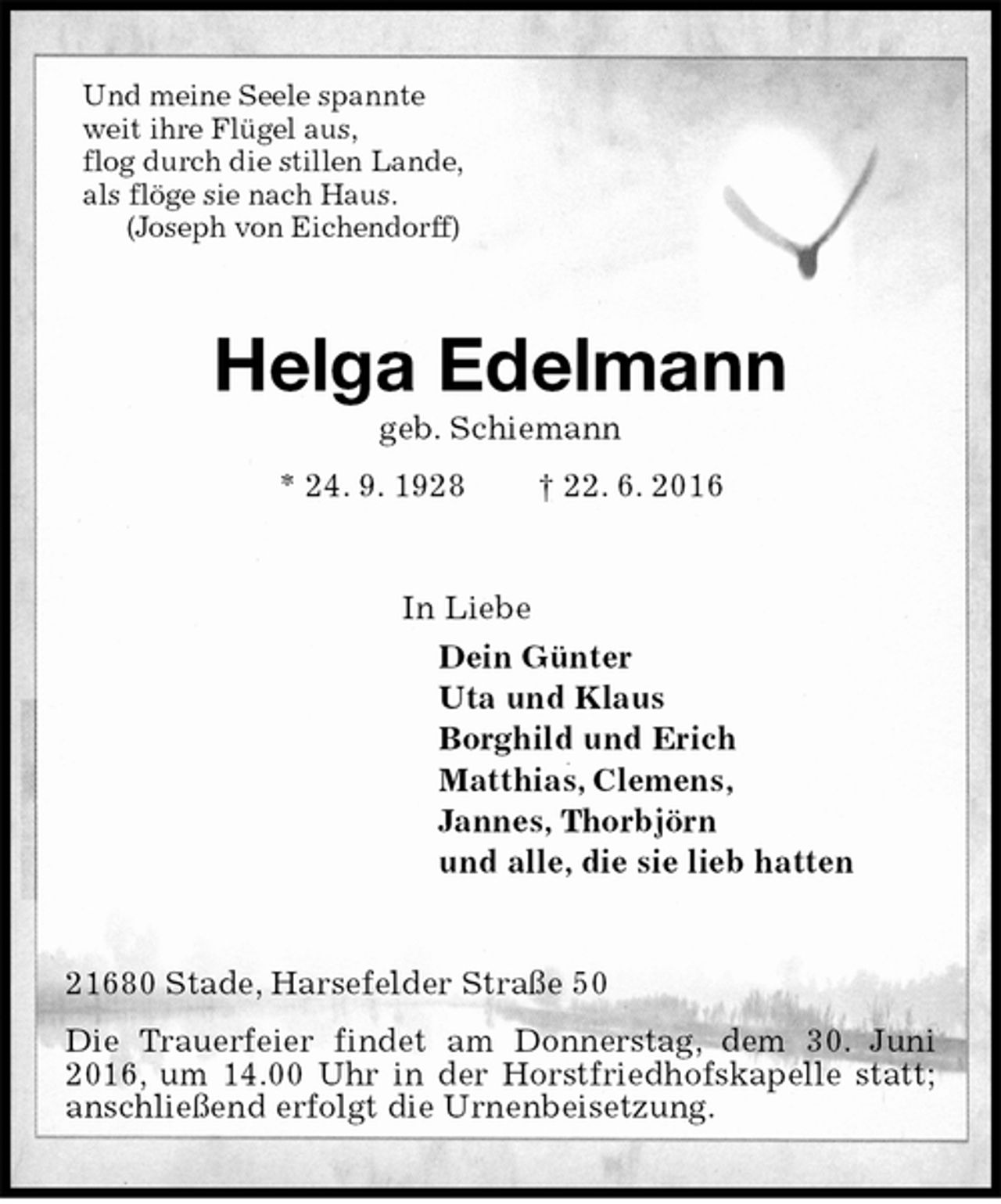 Und meine Seele spannte
weit ihre Flügel aus,
flog durch die stillen Lande,
als flöge sie nach Haus.
(Joseph von Eichendorff)

Helga Edelmann

geb. Schiemann

* 24. 9. 1928 † 22. 6. 2016

In Liebe

Dein Günter
Uta und Klaus
Borghild und Erich
Matthias, Clemens,
Jannes, Thorbjörn
und alle, die sie lieb hatten

21680 Stade, Harsefelder Straße 50

Die Trauerfeier findet am Donnerstag, dem 30. Juni 2016, um 14.00 Uhr in der Horstfriedhofskapelle statt; anschließend erfolgt die Urnenbeisetzung.